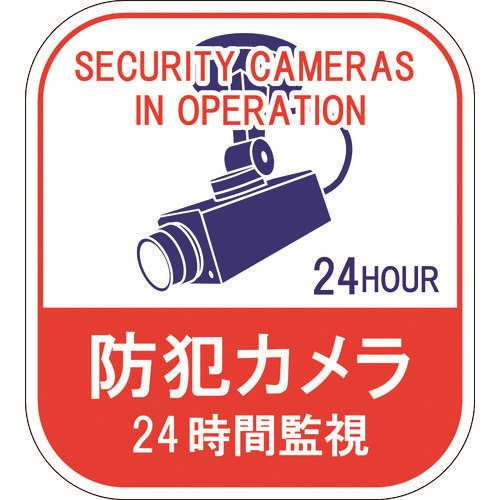 SECURITY CAMERAS IN OPERATION

24HOUR

防犯カメラ
24時間監視